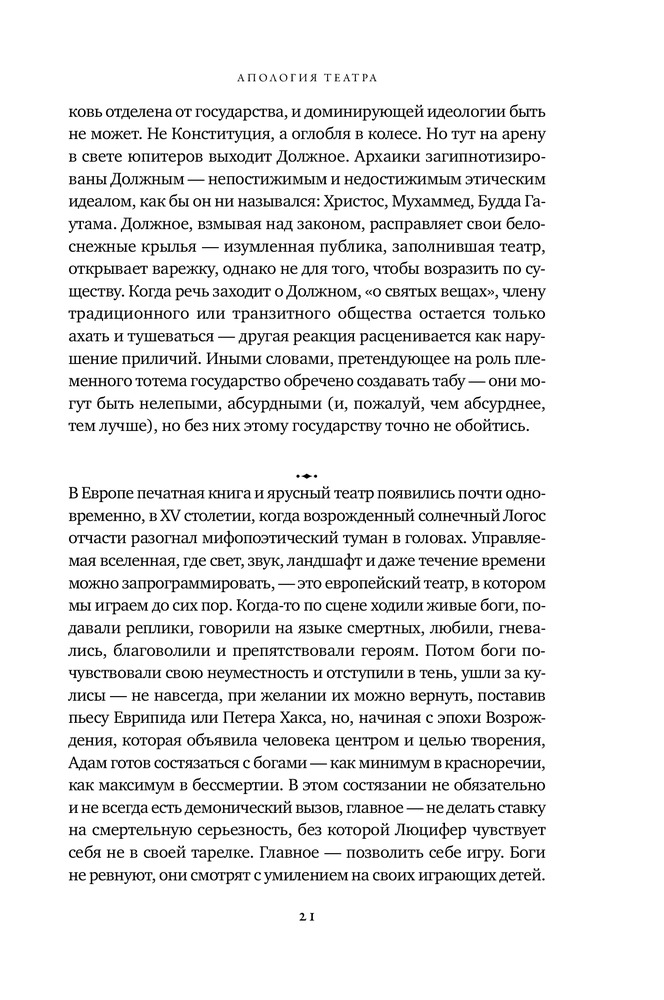 АПОЛОГИЯ ТЕАТРА

ковь отделена от государства, и доминирующей идеологии быть не может. Не Конституция, а оглобля в колесе. Но тут на арену в свете юпитеров выходит Должное. Архаики загипнотизированы Должным — непостижимым и недостижимым этическим идеалом, как бы он ни назывался: Христос, Мухаммед, Будда Гаутама. Должное, взмывая над законом, расправляет свои белоснежные крылья — изумленная публика, заполнившая театр, открывает варежку, однако не для того, чтобы возразить по существу. Когда речь заходит о Должном, «о святых вещах», члену традиционного или транзитного общества остается только ахать и тушеваться — другая реакция расценивается как нарушение приличий. Иными словами, претендующее на роль племенного тотема государство обречено создавать табу — они могут быть нелепыми, абсурдными (и, пожалуй, чем абсурднее, тем лучше), но без них этому государству точно не обойтись.

В Европе печатная книга и ярусный театр появились почти одновременно, в XV столетии, когда возрожденный солнечный Логос отчасти разогнал мифопоэтический туман в головах. Управляемая вселенная, где свет, звук, ландшафт и даже течение времени можно запрограммировать, — это европейский театр, в котором мы играем до сих пор. Когда-то по сцене ходили живые боги, подавали реплики, говорили на языке смертных, любили, гневались, благоволили и препятствовали героям. Потом боги почувствовали свою неуместность и отступили в тень, ушли за кулисы — не навсегда, при желании их можно вернуть, поставив пьесу Еврипида или Петера Хакса, но, начиная с эпохи Возрождения, которая объявила человека центром и целью творения, Адам готов состязаться с богами — как минимум в красноречии, как максимум в бессмертии. В этом состязании не обязательно и не всегда есть демонический вызов, главное — не делать ставку на смертельную серьезность, без которой Люцифер чувствует себя не в своей тарелке. Главное — позволить себе игру. Боги не ревнуют, они смотрят с умилением на своих играющих детей.

21